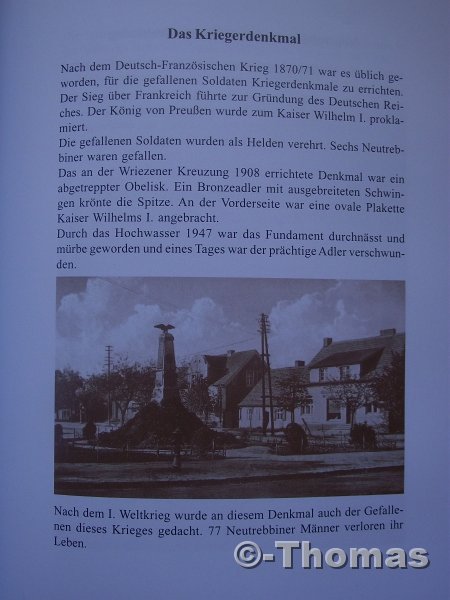 Das Kriegerdenkmal

Nach dem Deutsch-Französischen Krieg 1870/71 war es üblich geworden, für die gefallenen Soldaten Kriegerdenkmale zu errichten. Der Sieg über Frankreich führte zur Gründung des Deutschen Reiches. Der König von Preußen wurde zum Kaiser Wilhelm I. proklamiert.
Die gefallenen Soldaten wurden als Helden verehrt. Sechs Neutrebbiner waren gefallen.
Das an der Wriezener Kreuzung 1908 errichtete Denkmal war ein abgetreppter Obelisk. Ein Bronzeadler mit ausgebreiteten Schwingen krönte die Spitze. An der Vorderseite war eine ovale Plakette Kaiser Wilhelms I. angebracht.
Durch das Hochwasser 1947 war das Fundament durchnässt und mürbe geworden und eines Tages war der prächtige Adler verschwunden.

Nach dem I. Weltkrieg wurde an diesem Denkmal auch der Gefallenen dieses Krieges gedacht. 77 Neutrebbiner Männer verloren ihr Leben.

©-Thomas